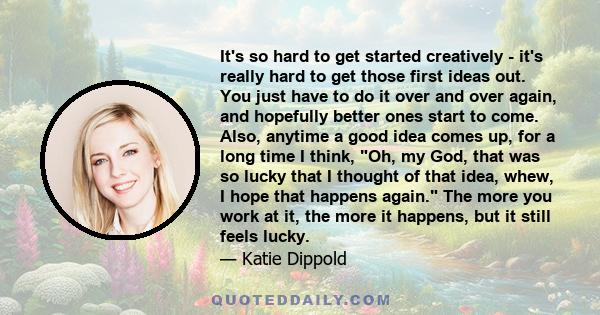 It's so hard to get started creatively - it's really hard to get those first ideas out. You just have to do it over and over again, and hopefully better ones start to come. Also, anytime a good idea comes up, for a long time I think, "Oh, my God, that was so lucky that I thought of that idea, whew, I hope that happens again." The more you work at it, the more it happens, but it still feels lucky.
— Katie Dippold

QUOTEDDAILY.COM